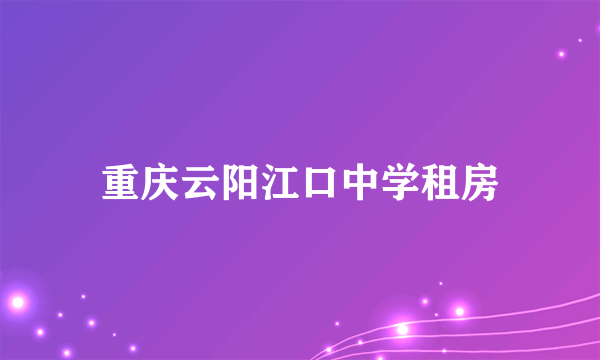 重庆云阳江口中学租房